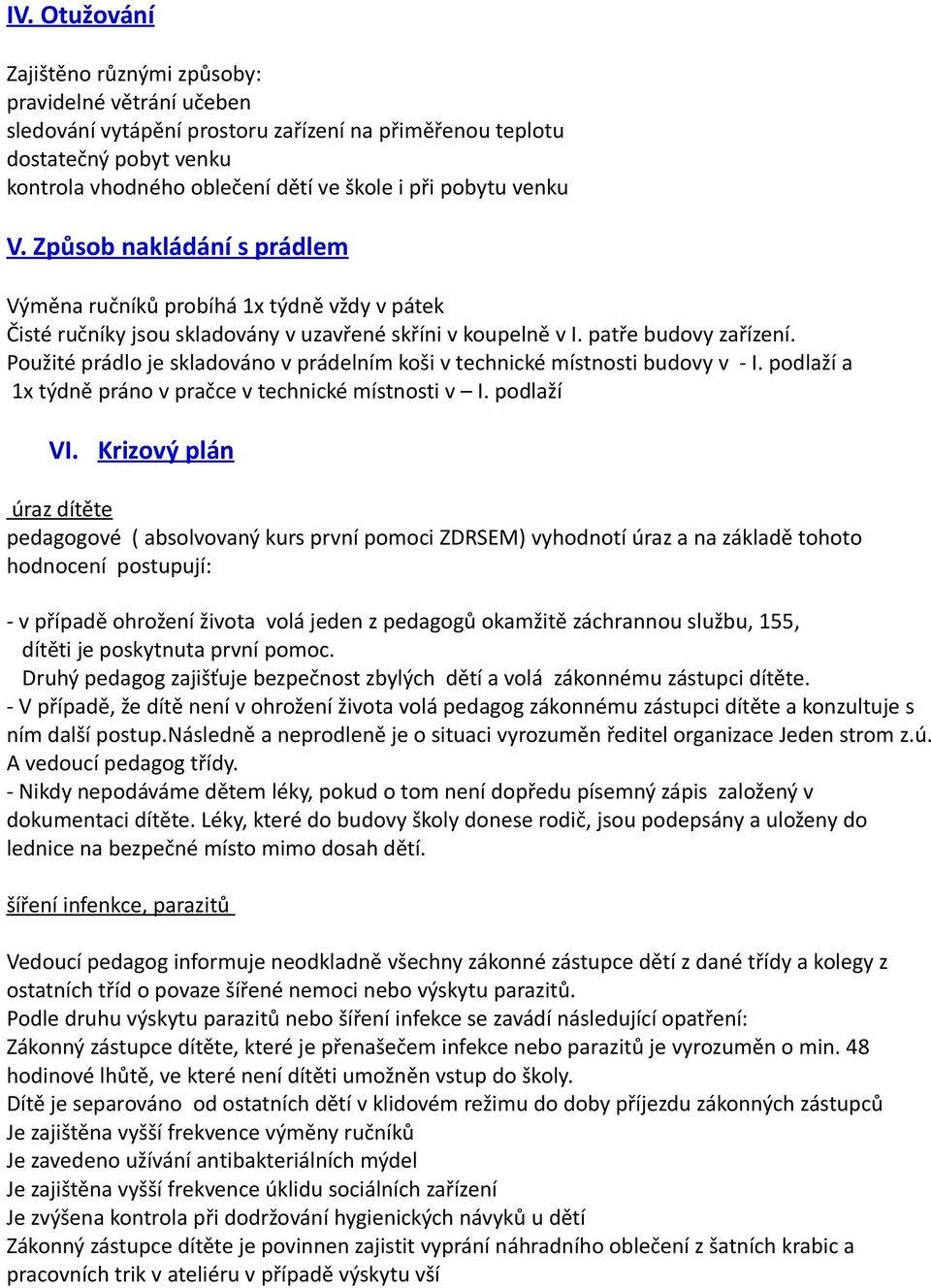 IV. Otužování

Zajištěno různými způsoby:
pravidelné větrání učeben
sledování vytápění prostoru zařízení na přiměřenou teplotu
dostatečný pobyt venku
kontrola vhodného oblečení dětí ve škole i při pobytu venku

V. Způsob nakládání s prádlem

Výměna ručníků probíhá 1x týdně vždy v pátek
Čisté ručníky jsou skladovány v uzavřené skříni v koupelně v I. patře budovy zařízení.
Použité prádlo je skladováno v prádelním koši v technické místnosti budovy v - I. podlaží a 1x týdně práno v pračce v technické místnosti v – I. podlaží

VI. Krizový plán

úraz dítěte
pedagogové ( absolvovaný kurs první pomoci ZDRSEM) vyhodnotí úraz a na základě tohoto hodnocení postupují:

- v případě ohrožení života volá jeden z pedagogů okamžitě záchrannou službu, 155, dítěti je poskytnuta první pomoc.
Druhý pedagog zajišťuje bezpečnost zbylých dětí a volá zákonnému zástupci dítěte.
- V případě, že dítě není v ohrožení života volá pedagog zákonnému zástupci dítěte a konzultuje s ním další postup.Následně a neprodleně je o situaci vyrozuměn ředitel organizace Jeden strom z.ú. A vedoucí pedagog třídy.
- Nikdy nepodáváme dětem léky, pokud o tom není dopředu písemný zápis založený v dokumentaci dítěte. Léky, které do budovy školy donese rodič, jsou podepsány a uloženy do lednice na bezpečné místo mimo dosah dětí.

šíření infenkce, parazitů

Vedoucí pedagog informuje neodkladně všechny zákonné zástupce dětí z dané třídy a kolegy z ostatních tříd o povaze šířené nemoci nebo výskytu parazitů.
Podle druhu výskytu parazitů nebo šíření infekce se zavádí následující opatření:
Zákonný zástupce dítěte, které je přenašečem infekce nebo parazitů je vyrozuměn o min. 48 hodinové lhůtě, ve které není dítěti umožněn vstup do školy.
Dítě je separováno od ostatních dětí v klidovém režimu do doby příjezdu zákonných zástupců
Je zajištěna vyšší frekvence výměny ručníků
Je zavedeno užívání antibakteriálních mýdel
Je zajištěna vyšší frekvence úklidu sociálních zařízení
Je zvýšena kontrola při dodržování hygienických návyků u dětí
Zákonný zástupce dítěte je povinnen zajistit vyprání náhradního oblečení z šatních krabic a pracovních trik v ateliéru v případě výskytu vší